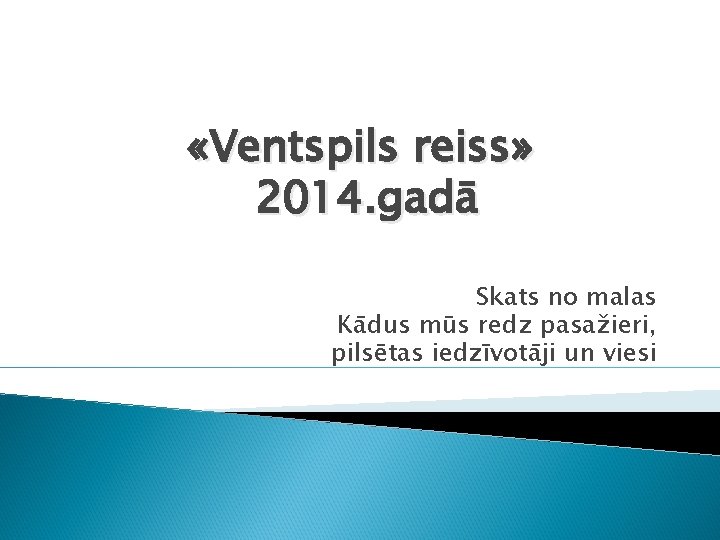 «Ventspils reiss»
2014.gadā

Skats no malas
Kādus mūs redz pasažieri,
pilsētas iedzīvotāji un viesi